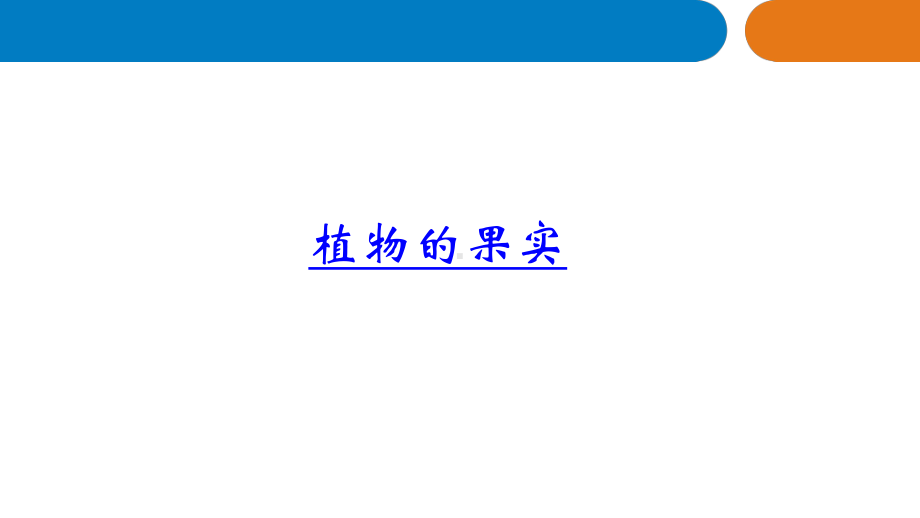 植物的果实